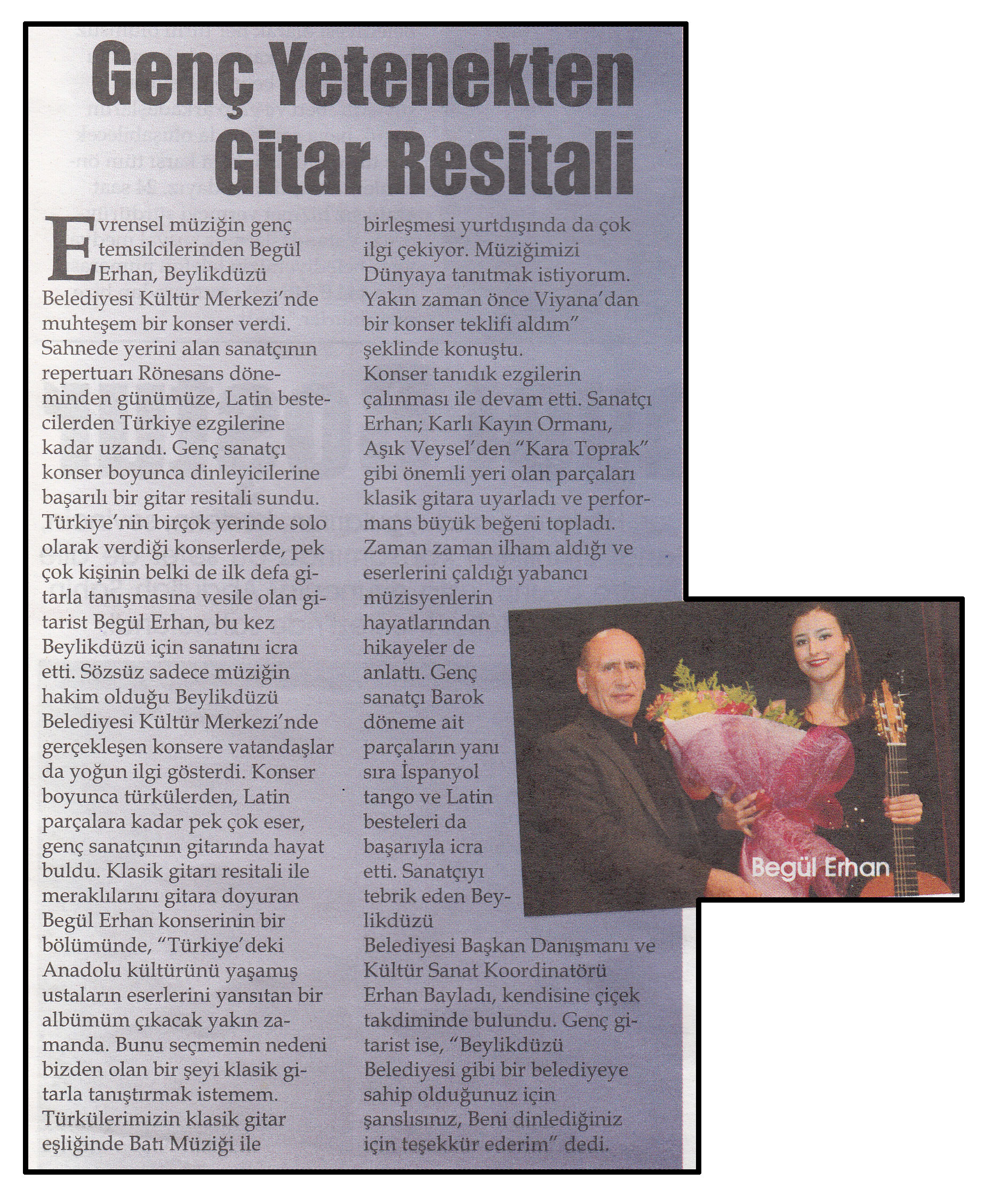 Genç Yetenekten Gitar Resitali

Evrensel müziğin genç temsilcilerinden Begül Erhan, Beylikdüzü Belediyesi Kültür Merkezi'nde muhteşem bir konser verdi. Sahnede yerini alan sanatçının repertuarı Rönesans döneminden günümüze, Latin bestecilerden Türkiye ezgilerine kadar uzandı. Genç sanatçı konser boyunca dinleyicilerine başarılı bir gitar resitali sundu. Türkiye'nin birçok yerinde solo olarak verdiği konserlerde, pek çok kişinin belki de ilk defa gitarla tanışmasına vesile olan gitarist Begül Erhan, bu kez Beylikdüzü için sanatını icra etti. Sözsüz sadece müziğin hakim olduğu Beylikdüzü Belediyesi Kültür Merkezi'nde gerçekleşen konsere vatandaşlar da yoğun ilgi gösterdi. Konser boyunca türkülerden, Latin parçalara kadar pek çok eser, genç sanatçının gitarında hayat buldu. Klasik gitarı resitali ile meraklılarını gitara doyuran Begül Erhan konserinin bir bölümünde, "Türkiye'deki Anadolu kültürünü yaşamış ustaların eserlerini yansıtan bir albümüm çıkacak yakın zamanda. Bunu seçmemin nedeni bizden olan bir şeyi klasik gitarla tanıştırmak istemem. Türkülerimizin klasik gitar eşliğinde Batı Müziği ile birleşmesi yurtdışında da çok ilgi çekiyor. Müziğimizi Dünyaya tanıtmak istiyorum. Yakın zaman önce Viyana'dan bir konser teklifi aldım" şeklinde konuştu.
Konser tanıdık ezgilerin çalınması ile devam etti. Sanatçı Erhan; Karlı Kayın Ormanı, Aşık Veysel'den "Kara Toprak" gibi önemli yeri olan parçaları klasik gitara uyarladı ve performans büyük beğeni topladı. Zaman zaman ilham aldığı ve eserlerini çaldığı yabancı müzisyenlerin hayatlarından hikayeler de anlattı. Genç sanatçı Barok döneme ait parçaların yanı sıra İspanyol tango ve Latin besteleri da başarıyla icra etti. Sanatçıyı tebrik eden Beylikdüzü Belediyesi Başkan Danışmanı ve Kültür Sanat Koordinatörü Erhan Bayladı, kendisine çiçek takdiminde bulundu. Genç gitarist ise, "Beylikdüzü Belediyesi gibi bir belediyeye sahip olduğunuz için şanslısınız, Beni dinlediğiniz için teşekkür ederim" dedi.

Begül Erhan